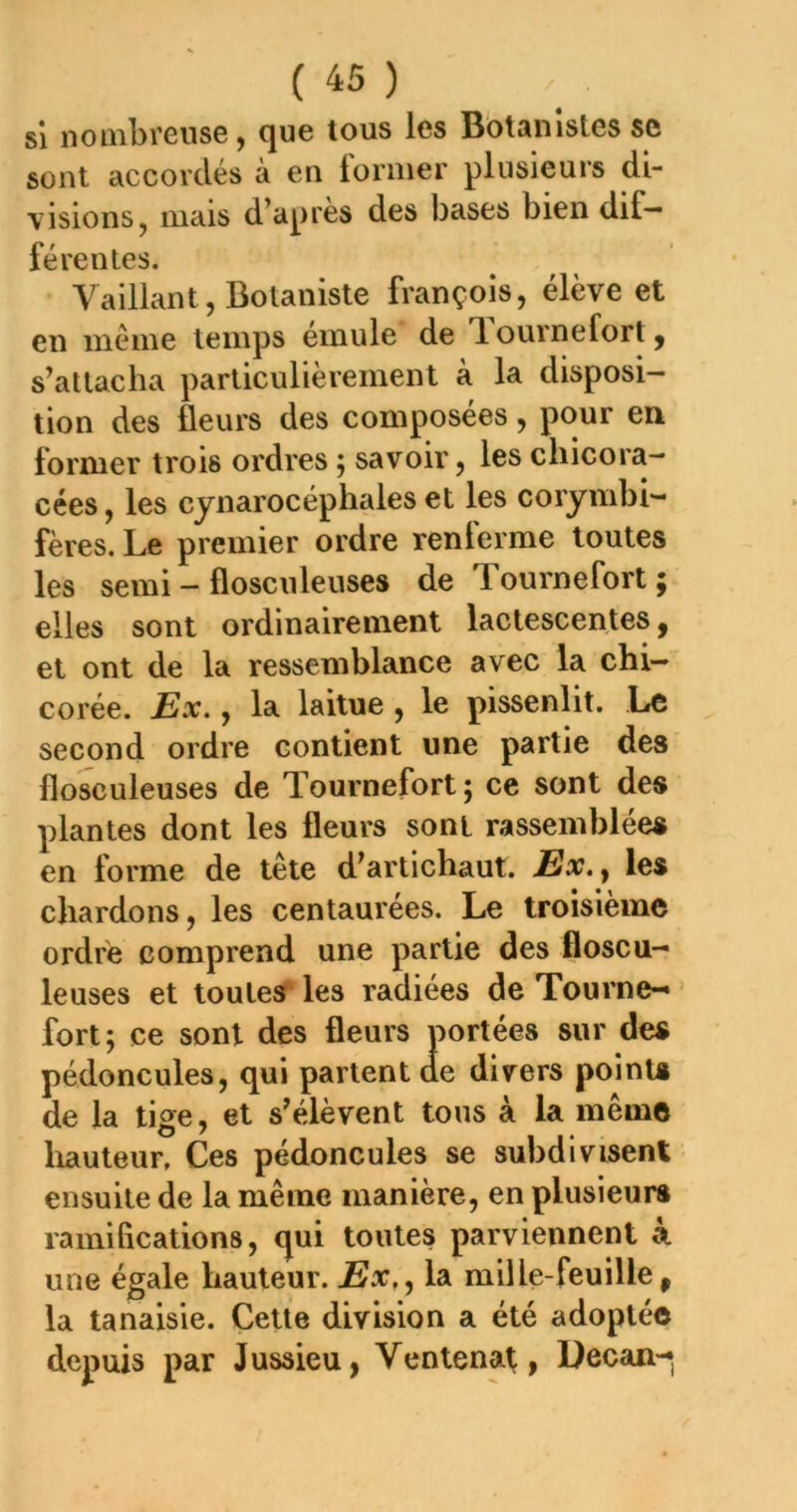 ( 45 )

si nombreuse, que tous les Botanistes se sont accordés à en former plusieurs divisions, mais d'après des bases bien différentes.

Vaillant, Botaniste françois, élève et en même temps émule de Tournefort, s'attacha particulièrement à la disposition des fleurs des composées, pour en former trois ordres ; savoir, les chicoracées, les cynarocéphales et les corymbifères. Le premier ordre renferme toutes les semi-flosculeuses de Tournefort ; elles sont ordinairement lactescentes, et ont de la ressemblance avec la chicorée. Ex., la laitue, le pissenlit. Le second ordre contient une partie des flosculeuses de Tournefort ; ce sont des plantes dont les fleurs sont rassemblées en forme de tête d'artichaut. Ex., les chardons, les centaurées. Le troisième ordre comprend une partie des flosculeuses et toutes les radiées de Tournefort ; ce sont des fleurs portées sur des pédoncules, qui partent de divers points de la tige, et s'élèvent tous à la même hauteur. Ces pédoncules se subdivisent ensuite de la même manière, en plusieurs ramifications, qui toutes parviennent à une égale hauteur. Ex., la mille-feuille, la tanaisie. Cette division a été adoptée depuis par Jussieu, Ventenat, Decan-